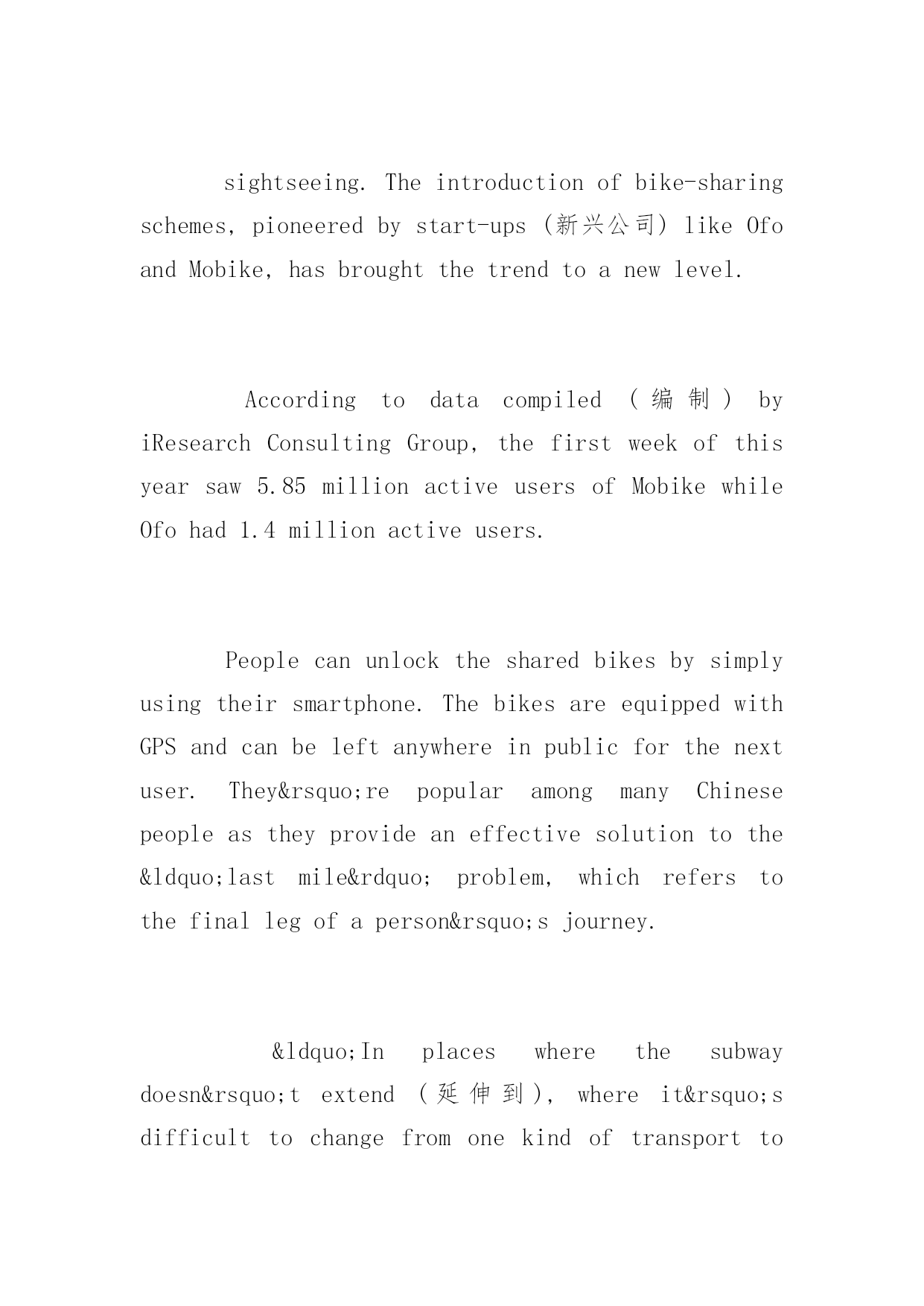 sightseeing. The introduction of bike-sharing schemes, pioneered by start-ups (新兴公司) like Ofo and Mobike, has brought the trend to a new level.

According to data compiled (编制) by iResearch Consulting Group, the first week of this year saw 5.85 million active users of Mobike while Ofo had 1.4 million active users.

People can unlock the shared bikes by simply using their smartphone. The bikes are equipped with GPS and can be left anywhere in public for the next user. They&rsquo;re popular among many Chinese people as they provide an effective solution to the &ldquo;last mile&rdquo; problem, which refers to the final leg of a person&rsquo;s journey.

&ldquo;In places where the subway doesn&rsquo;t extend (延伸到), where it&rsquo;s difficult to change from one kind of transport to